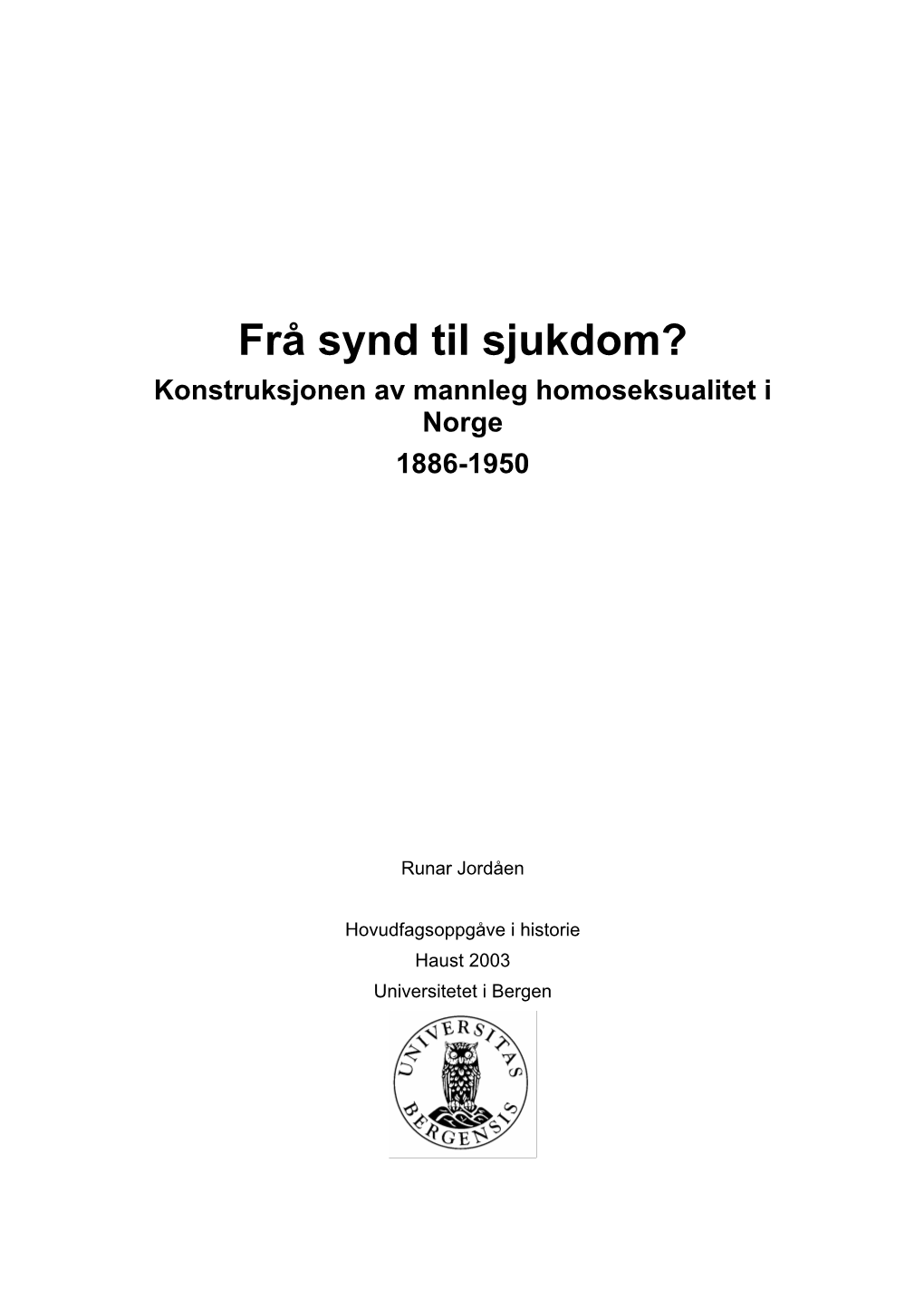 Frå synd til sjukdom?

Konstruksjonen av mannleg homoseksualitet i Norge

1886-1950

Runar Jordåen

Hovudfagsoppgåve i historie

Haust 2003

Universitetet i Bergen

UNIVERSITAS BERGENSIS